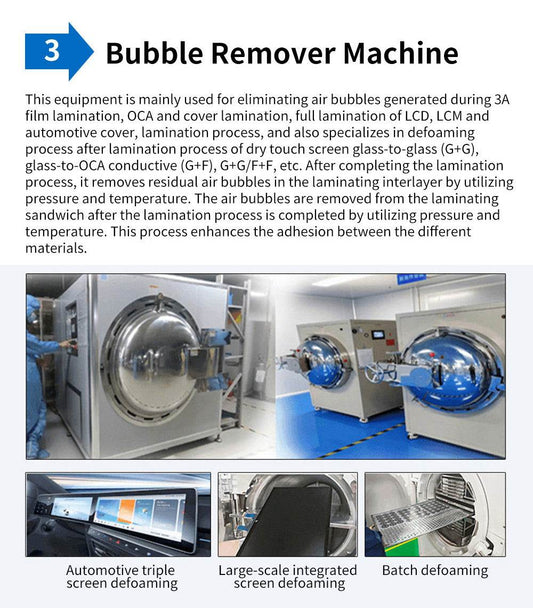 3 Bubble Remover Machine

This equipment is mainly used for eliminating air bubbles generated during 3A film lamination, OCA and cover lamination, full lamination of LCD, LCM and automotive cover, lamination process, and also specializes in defoaming process after lamination process of dry touch screen glass-to-glass (G+G), glass-to-OCA conductive (G+F), G+G/F+F, etc. After completing the lamination process, it removes residual air bubbles in the laminating interlayer by utilizing pressure and temperature. The air bubbles are removed from the laminating sandwich after the lamination process is completed by utilizing pressure and temperature. This process enhances the adhesion between the different materials.

Automotive triple screen defoaming

Large-scale integrated screen defoaming

Batch defoaming